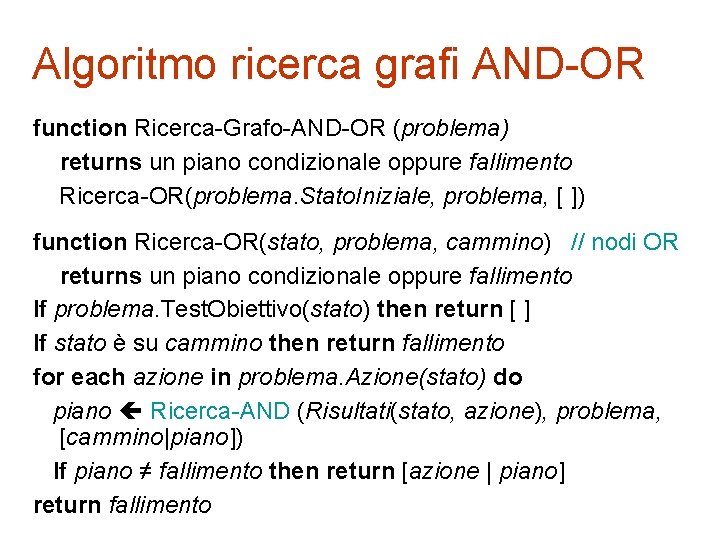 Algoritmo ricerca grafi AND-OR

function Ricerca-Grafo-AND-OR (problema)
returns un piano condizionale oppure fallimento
Ricerca-OR(problema.StatoIniziale, problema, [ ])

function Ricerca-OR(stato, problema, cammino) // nodi OR
returns un piano condizionale oppure fallimento
If problema.TestObiettivo(stato) then return [ ]
If stato è su cammino then return fallimento
for each azione in problema.Azione(stato) do
piano ← Ricerca-AND (Risultati(stato, azione), problema, [cammino|piano])
If piano ≠ fallimento then return [azione | piano]
return fallimento